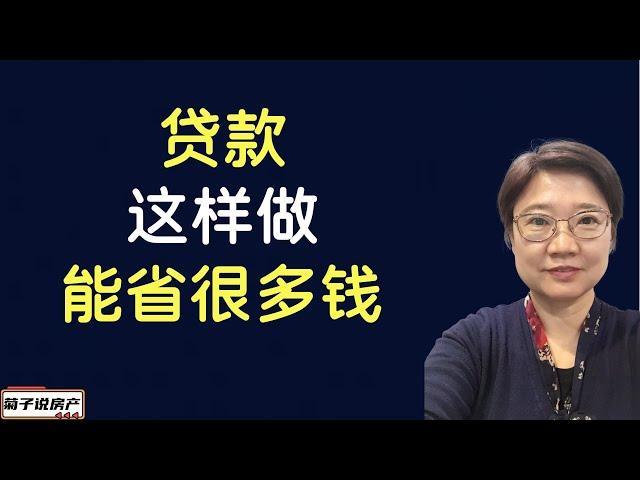 贷款
这样做
能省很多钱

菊子说房产